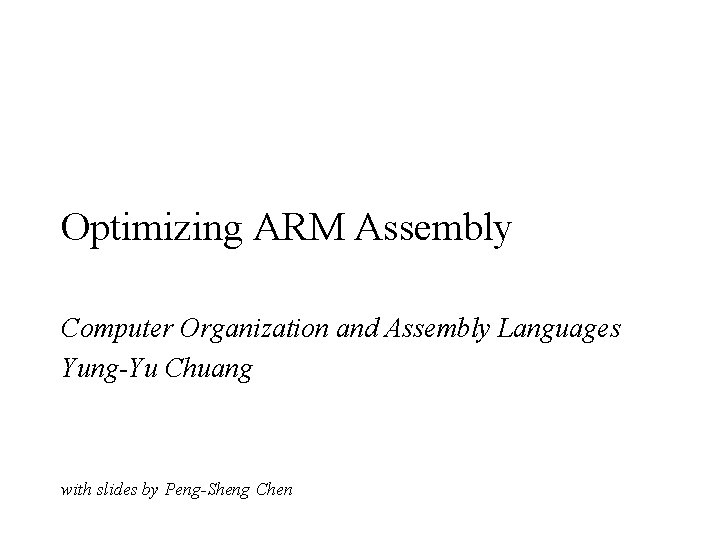 Optimizing ARM Assembly

Computer Organization and Assembly Languages
Yung-Yu Chuang

with slides by Peng-Sheng Chen